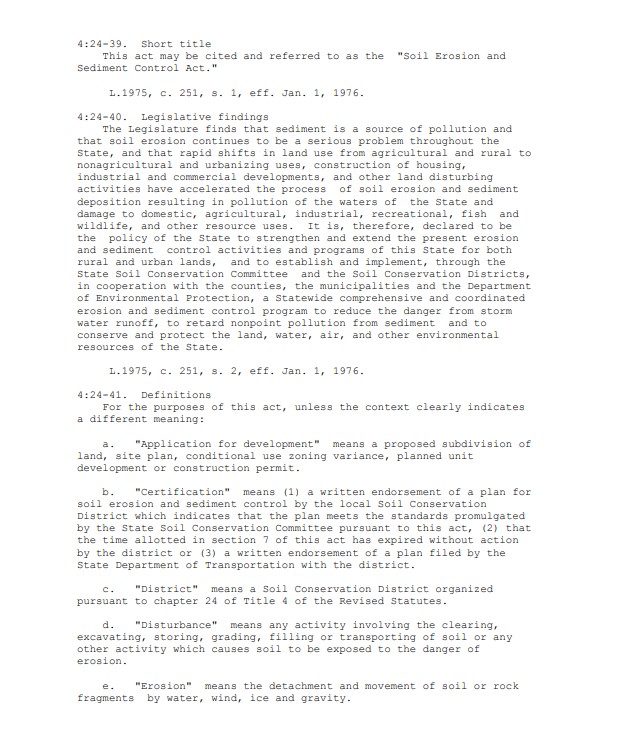 4:24-39. Short title
This act may be cited and referred to as the "Soil Erosion and Sediment Control Act."

L.1975, c. 251, s. 1, eff. Jan. 1, 1976.

4:24-40. Legislative findings
The Legislature finds that sediment is a source of pollution and that soil erosion continues to be a serious problem throughout the State, and that rapid shifts in land use from agricultural and rural to nonagricultural and urbanizing uses, construction of housing, industrial and commercial developments, and other land disturbing activities have accelerated the process of soil erosion and sediment deposition resulting in pollution of the waters of the State and damage to domestic, agricultural, industrial, recreational, fish and wildlife, and other resource uses. It is, therefore, declared to be the policy of the State to strengthen and extend the present erosion and sediment control activities and programs of this State for both rural and urban lands, and to establish and implement, through the State Soil Conservation Committee and the Soil Conservation Districts, in cooperation with the counties, the municipalities and the Department of Environmental Protection, a Statewide comprehensive and coordinated erosion and sediment control program to reduce the danger from storm water runoff, to retard nonpoint pollution from sediment and to conserve and protect the land, water, air, and other environmental resources of the State.

L.1975, c. 251, s. 2, eff. Jan. 1, 1976.

4:24-41. Definitions
For the purposes of this act, unless the context clearly indicates a different meaning:

a. "Application for development" means a proposed subdivision of land, site plan, conditional use zoning variance, planned unit development or construction permit.

b. "Certification" means (1) a written endorsement of a plan for soil erosion and sediment control by the local Soil Conservation District which indicates that the plan meets the standards promulgated by the State Soil Conservation Committee pursuant to this act, (2) that the time allotted in section 7 of this act has expired without action by the district or (3) a written endorsement of a plan filed by the State Department of Transportation with the district.

c. "District" means a Soil Conservation District organized pursuant to chapter 24 of Title 4 of the Revised Statutes.

d. "Disturbance" means any activity involving the clearing, excavating, storing, grading, filling or transporting of soil or any other activity which causes soil to be exposed to the danger of erosion.

e. "Erosion" means the detachment and movement of soil or rock fragments by water, wind, ice and gravity.